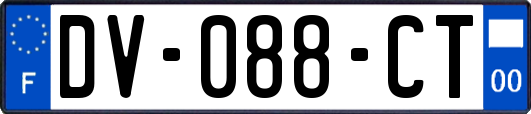 F
DV-088-CT
00